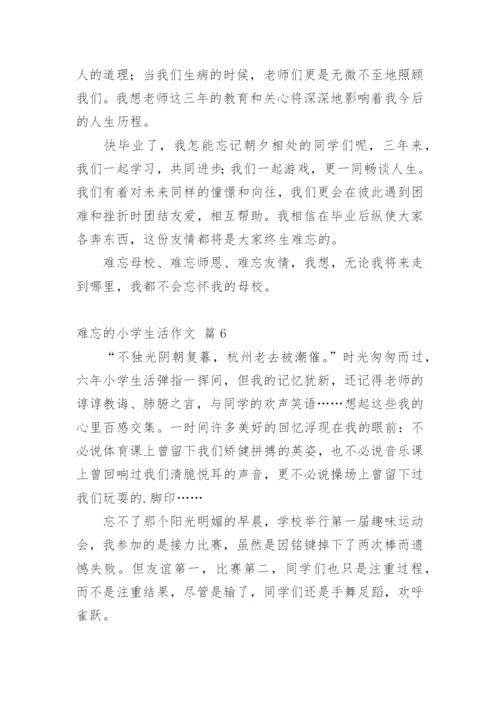 人的道理；当我们生病的时候，老师们更是无微不至地照顾我们。我想老师这三年的教育和关心将深深地影响着我今后的人生历程。

快毕业了，我怎能忘记朝夕相处的同学们呢，三年来，我们一起学习，共同进步；我们一起游戏，更一同畅谈人生。我们有着对未来同样的憧憬和向往，我们更会在彼此遇到困难和挫折时团结友爱，相互帮助。我相信在毕业后纵使大家各奔东西，这份友情都将是大家终生难忘的。

难忘母校、难忘师恩、难忘友情，我想，无论我将来走到哪里，我都不会忘怀我的母校。

难忘的小学生活作文 篇6

“不独光阴朝复暮，杭州老去被潮催。”时光匆匆而过，六年小学生活弹指一挥间，但我的记忆犹新，还记得老师的谆谆教诲、肺腑之言，与同学的欢声笑语……想起这些我的心里百感交集。一时间许多美好的回忆浮现在我的眼前：不必说体育课上曾留下我们矫健拼搏的英姿，也不必说音乐课上曾回响过我们清脆悦耳的声音，更不必说操场上曾留下过我们玩耍的.脚印……

忘不了那个阳光明媚的早晨，学校举行第一届趣味运动会，我参加的是接力比赛，虽然是因铭键掉下了两次棒而遗憾失败。但友谊第一，比赛第二，同学们也只是注重过程，而不是注重结果，尽管是输了，同学们还是手舞足蹈，欢呼雀跃。